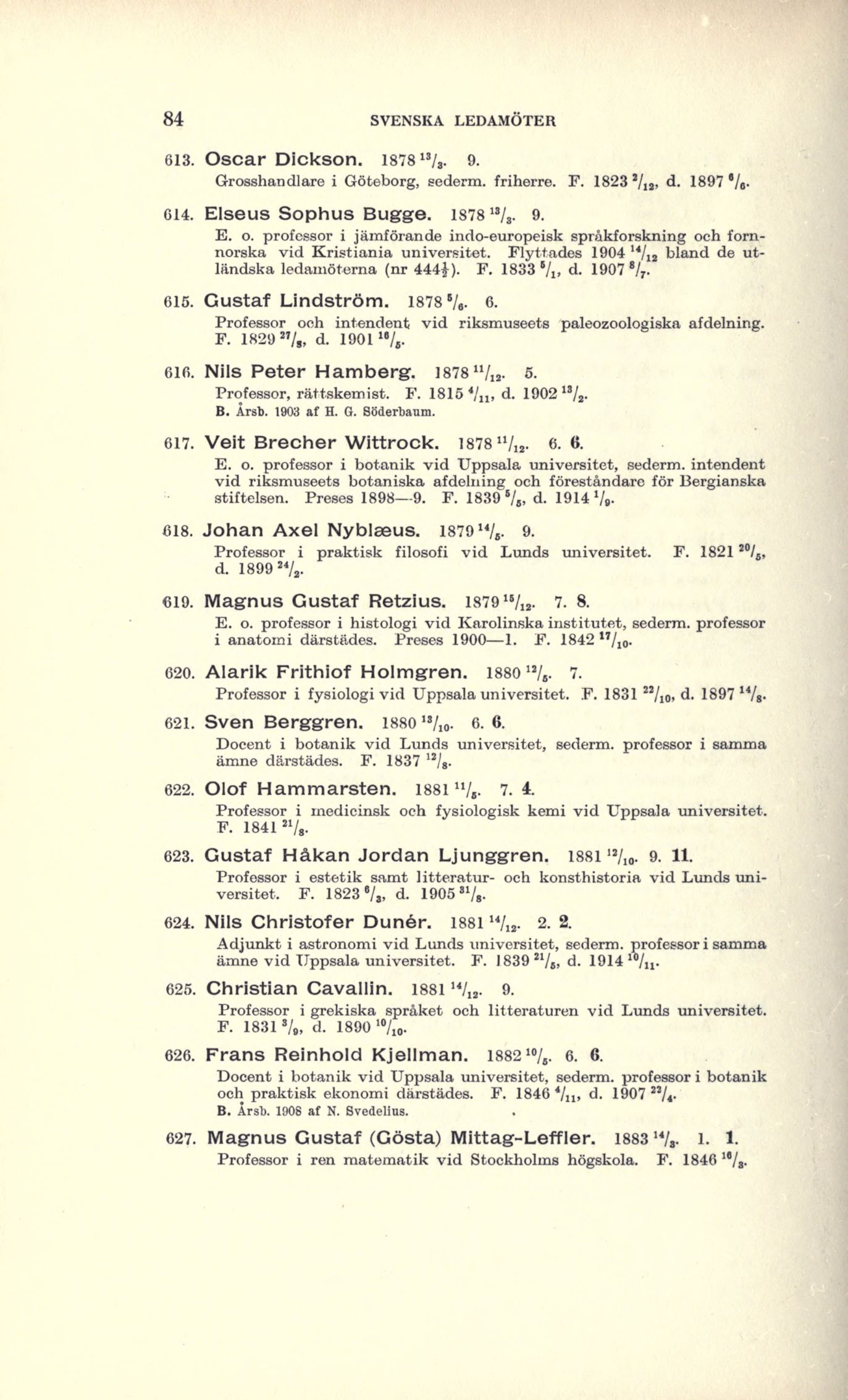 84 SVENSKA LEDAMÖTER

613. Oscar Dickson. 1878 $^{13}/_{3}$. 9.
Grosshandlare i Göteborg, sederm. friherre. F. 1823 $^{2}/_{12}$, d. 1897 $^{6}/_{6}$.

614. Elseus Sophus Bugge. 1878 $^{13}/_{3}$. 9.
E. o. professor i jämförande indo-europeisk språkforskning och fornnorska vid Kristiania universitet. Flyttades 1904 $^{14}/_{12}$ bland de utländska ledamöterna (nr 444½). F. 1833 $^{5}/_{1}$, d. 1907 $^{8}/_{7}$.

615. Gustaf Lindström. 1878 $^{5}/_{6}$. 6.
Professor och intendent vid riksmuseets paleozoologiska afdelning. F. 1829 $^{27}/_{8}$, d. 1901 $^{16}/_{5}$.

616. Nils Peter Hamberg. 1878 $^{11}/_{12}$. 5.
Professor, rättskemist. F. 1815 $^{4}/_{11}$, d. 1902 $^{13}/_{2}$.
B. Årsb. 1903 af H. G. Söderbaum.

617. Veit Brecher Wittrock. 1878 $^{11}/_{12}$. 6. 6.
E. o. professor i botanik vid Uppsala universitet, sederm. intendent vid riksmuseets botaniska afdelning och föreståndare för Bergianska stiftelsen. Preses 1898—9. F. 1839 $^{5}/_{5}$, d. 1914 $^{1}/_{9}$.

618. Johan Axel Nyblæus. 1879 $^{14}/_{5}$. 9.
Professor i praktisk filosofi vid Lunds universitet. F. 1821 $^{20}/_{5}$, d. 1899 $^{24}/_{2}$.

619. Magnus Gustaf Retzius. 1879 $^{15}/_{12}$. 7. 8.
E. o. professor i histologi vid Karolinska institutet, sederm. professor i anatomi därstädes. Preses 1900—1. F. 1842 $^{17}/_{10}$.

620. Alarik Frithiof Holmgren. 1880 $^{12}/_{5}$. 7.
Professor i fysiologi vid Uppsala universitet. F. 1831 $^{22}/_{10}$, d. 1897 $^{14}/_{8}$.

621. Sven Berggren. 1880 $^{13}/_{10}$. 6. 6.
Docent i botanik vid Lunds universitet, sederm. professor i samma ämne därstädes. F. 1837 $^{12}/_{8}$.

622. Olof Hammarsten. 1881 $^{11}/_{5}$. 7. 4.
Professor i medicinsk och fysiologisk kemi vid Uppsala universitet. F. 1841 $^{21}/_{8}$.

623. Gustaf Håkan Jordan Ljunggren. 1881 $^{12}/_{10}$. 9. 11.
Professor i estetik samt litteratur- och konsthistoria vid Lunds universitet. F. 1823 $^{6}/_{3}$, d. 1905 $^{31}/_{8}$.

624. Nils Christofer Dunér. 1881 $^{14}/_{12}$. 2. 2.
Adjunkt i astronomi vid Lunds universitet, sederm. professor i samma ämne vid Uppsala universitet. F. 1839 $^{21}/_{5}$, d. 1914 $^{10}/_{11}$.

625. Christian Cavallin. 1881 $^{14}/_{12}$. 9.
Professor i grekiska språket och litteraturen vid Lunds universitet. F. 1831 $^{3}/_{9}$, d. 1890 $^{10}/_{10}$.

626. Frans Reinhold Kjellman. 1882 $^{10}/_{5}$. 6. 6.
Docent i botanik vid Uppsala universitet, sederm. professor i botanik och praktisk ekonomi därstädes. F. 1846 $^{4}/_{11}$, d. 1907 $^{22}/_{4}$.
B. Årsb. 1908 af N. Svedelius.

627. Magnus Gustaf (Gösta) Mittag-Leffler. 1883 $^{14}/_{3}$. 1. 1.
Professor i ren matematik vid Stockholms högskola. F. 1846 $^{16}/_{3}$.